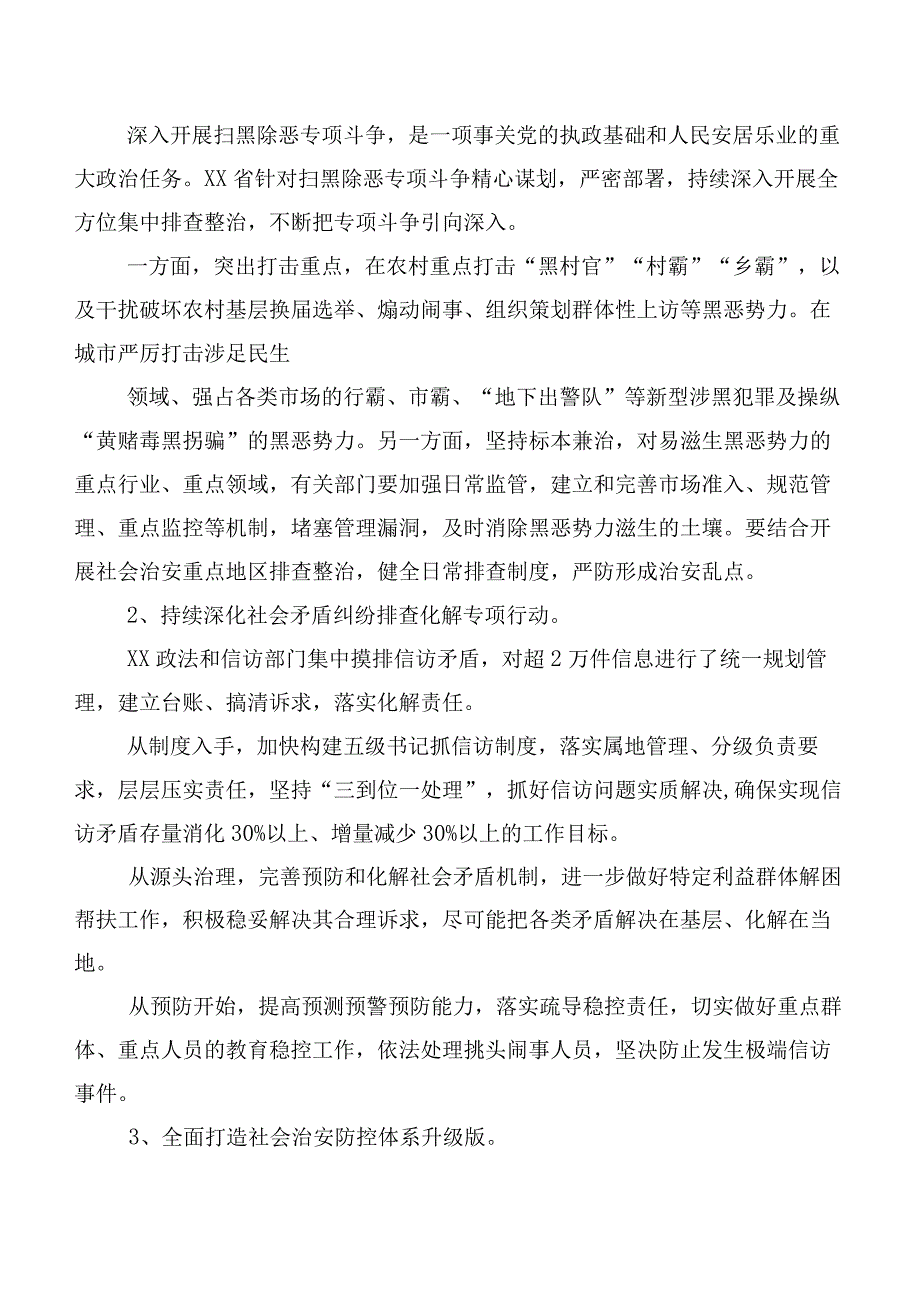 深入开展扫黑除恶专项斗争，是一项事关党的执政基础和人民安居乐业的重大政治任务。XX省针对扫黑除恶专项斗争精心谋划，严密部署，持续深入开展全方位集中排查整治，不断把专项斗争引向深入。

一方面，突出打击重点，在农村重点打击“黑村官”“村霸”“乡霸”，以及干扰破坏农村基层换届选举、煽动闹事、组织策划群体性上访等黑恶势力。在城市严厉打击涉足民生

领域、强占各类市场的行霸、市霸、“地下出警队”等新型涉黑犯罪及操纵“黄赌毒黑拐骗”的黑恶势力。另一方面，坚持标本兼治，对易滋生黑恶势力的重点行业、重点领域，有关部门要加强日常监管，建立和完善市场准入、规范管理、重点监控等机制，堵塞管理漏洞，及时消除黑恶势力滋生的土壤。要结合开展社会治安重点地区排查整治，健全日常排查制度，严防形成治安乱点。

2、持续深化社会矛盾纠纷排查化解专项行动。

XX政法和信访部门集中摸排信访矛盾，对超2万件信息进行了统一规划管理，建立台账、搞清诉求，落实化解责任。

从制度入手，加快构建五级书记抓信访制度，落实属地管理、分级负责要求，层层压实责任，坚持“三到位一处理”，抓好信访问题实质解决,确保实现信访矛盾存量消化30%以上、增量减少30%以上的工作目标。

从源头治理，完善预防和化解社会矛盾机制，进一步做好特定利益群体解困帮扶工作，积极稳妥解决其合理诉求，尽可能把各类矛盾解决在基层、化解在当地。

从预防开始，提高预测预警预防能力，落实疏导稳控责任，切实做好重点群体、重点人员的教育稳控工作，依法处理挑头闹事人员，坚决防止发生极端信访事件。

3、全面打造社会治安防控体系升级版。